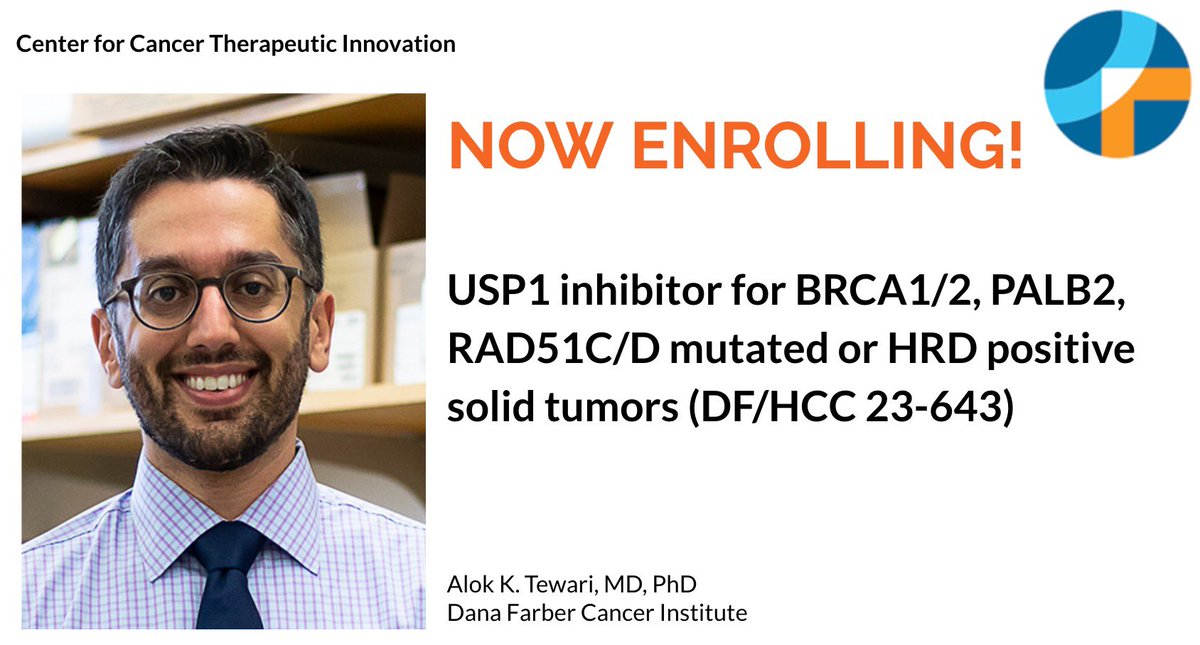 Center for Cancer Therapeutic Innovation

NOW ENROLLING!

USP1 inhibitor for BRCA1/2, PALB2, RAD51C/D mutated or HRD positive solid tumors (DF/HCC 23-643)

Alok K. Tewari, MD, PhD
Dana Farber Cancer Institute